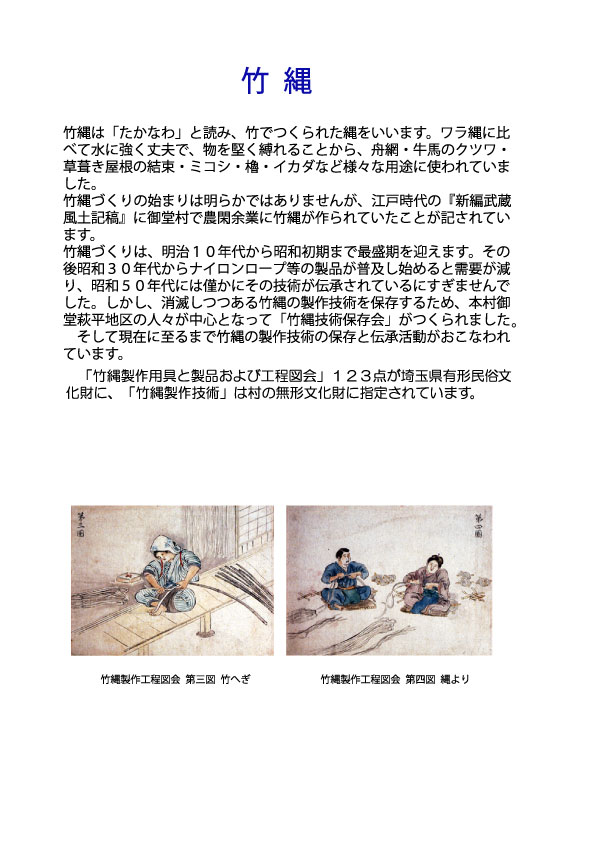 竹 縄

竹縄は「たかなわ」と読み、竹でつくられた縄をいいます。ワラ縄に比べて水に強く丈夫で、物を堅く縛れることから、舟網・牛馬のクツワ・草葺き屋根の結束・ミコシ・櫓・イカダなど様々な用途に使われていました。
竹縄づくりの始まりは明らかではありませんが、江戸時代の『新編武蔵風土記稿』に御堂村で農閑余業に竹縄が作られていたことが記されています。
竹縄づくりは、明治１０年代から昭和初期まで最盛期を迎えます。その後昭和３０年代からナイロンロープ等の製品が普及し始めると需要が減り、昭和５０年代には僅かにその技術が伝承されているにすぎませんでした。しかし、消滅しつつある竹縄の製作技術を保存するため、本村御堂萩平地区の人々が中心となって「竹縄技術保存会」がつくられました。
そして現在に至るまで竹縄の製作技術の保存と伝承活動がおこなわれています。

「竹縄製作用具と製品および工程図会」１２３点が埼玉県有形民俗文化財に、「竹縄製作技術」は村の無形文化財に指定されています。

第三図

第四図

竹縄製作工程図会 第三図 竹へぎ

竹縄製作工程図会 第四図 縄より